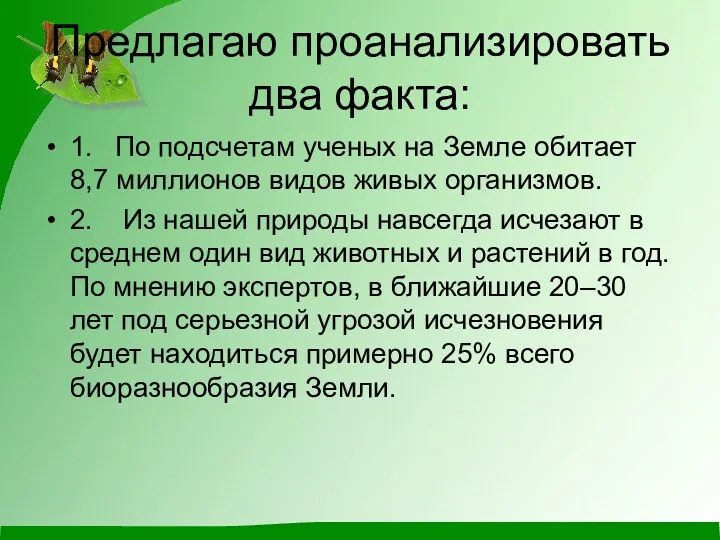 Предлагаю проанализировать два факта:

• 1. По подсчетам ученых на Земле обитает 8,7 миллионов видов живых организмов.

• 2. Из нашей природы навсегда исчезают в среднем один вид животных и растений в год. По мнению экспертов, в ближайшие 20–30 лет под серьезной угрозой исчезновения будет находиться примерно 25% всего биоразнообразия Земли.